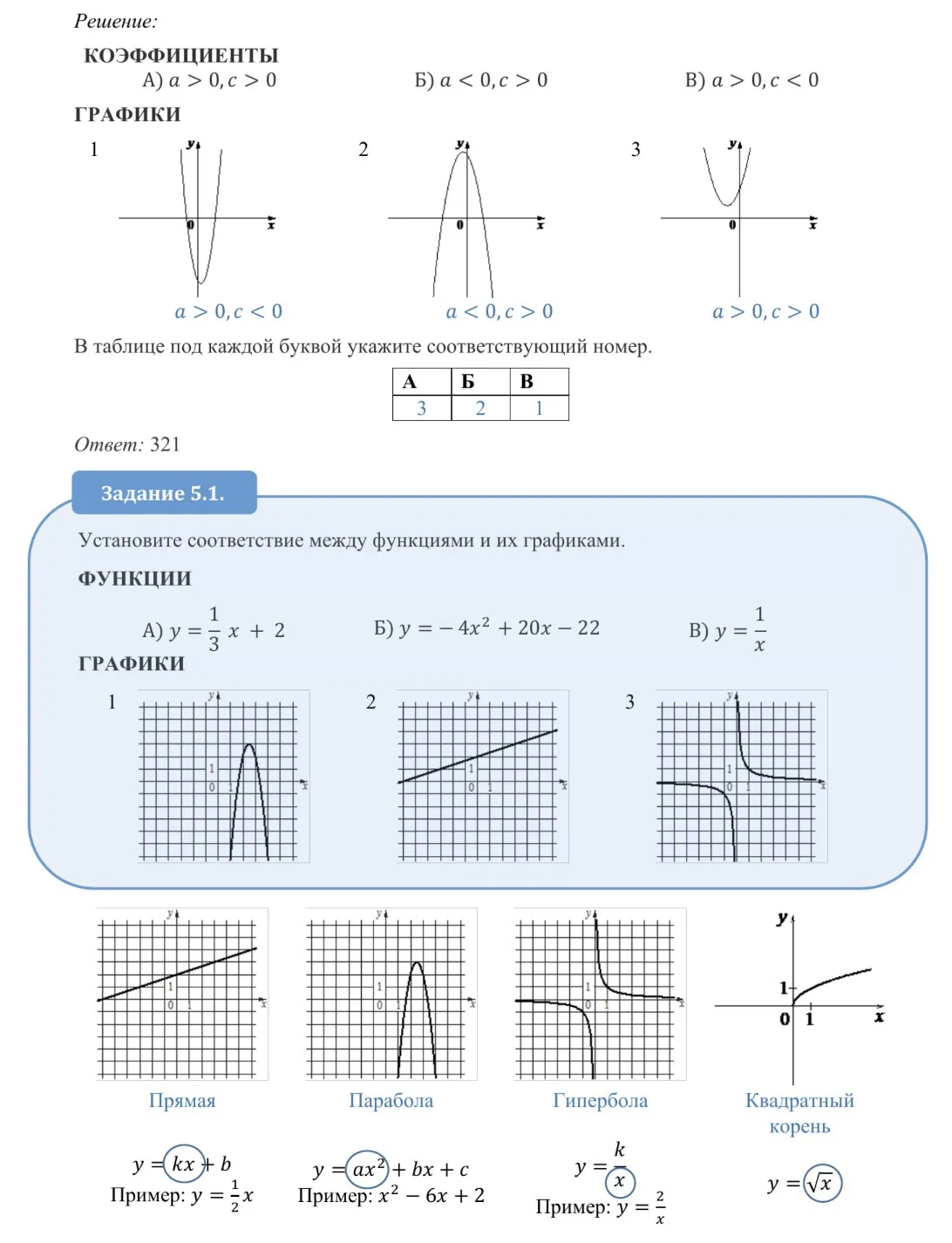 Решение:

КОЭФФИЦИЕНТЫ

А) $a > 0, c > 0$ Б) $a < 0, c > 0$ В) $a > 0, c < 0$

ГРАФИКИ

1

y

0 x

$a > 0, c < 0$

2

y

0 x

$a < 0, c > 0$

3

y

0 x

$a > 0, c > 0$

В таблице под каждой буквой укажите соответствующий номер.

| А | Б | В |
|---|---|---|
| 3 | 2 | 1 |

Ответ: 321

Задание 5.1.

Установите соответствие между функциями и их графиками.

ФУНКЦИИ

А) $y = \frac{1}{3}x + 2$ Б) $y = -4x^2 + 20x - 22$ В) $y = \frac{1}{x}$

ГРАФИКИ

1

y 1 0 1 x

2

y 1 0 1 x

3

y 1 0 1 x

y 1 0 1 x

Прямая

$y = kx + b$
Пример: $y = \frac{1}{2}x$

y 1 0 1 x

Парабола

$y = ax^2 + bx + c$
Пример: $x^2 - 6x + 2$

y 1 0 1 x

Гипербола

$y = \frac{k}{x}$
Пример: $y = \frac{2}{x}$

y 1 0 1 x

Квадратный корень

$y = \sqrt{x}$